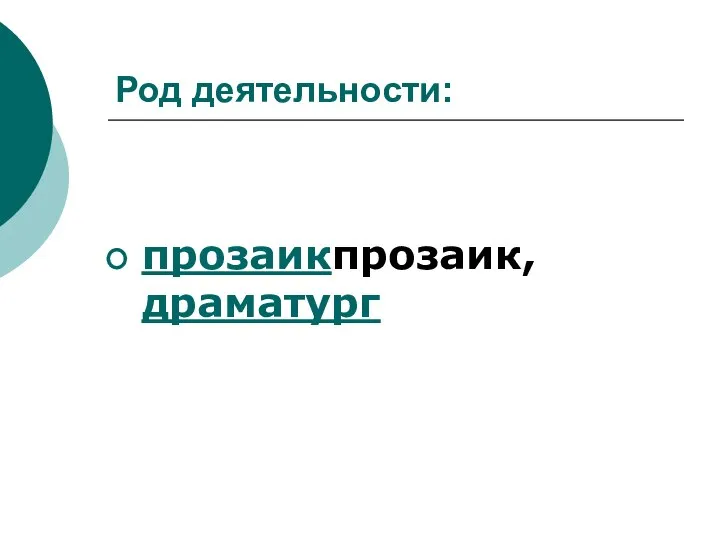 Род деятельности:

прозаикпрозаик, драматург